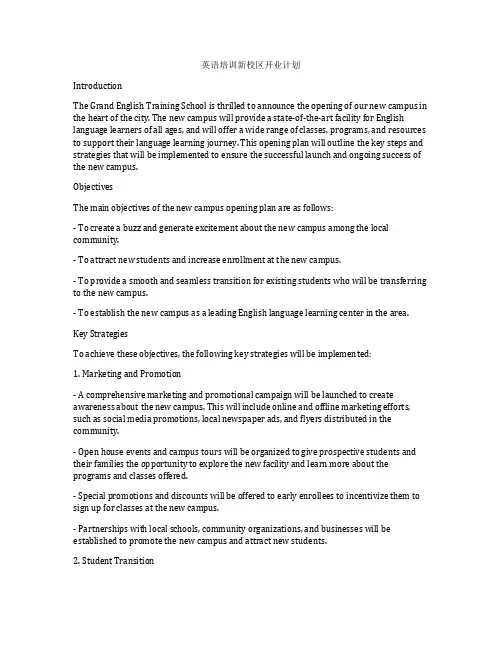 英语培训新校区开业计划

Introduction

The Grand English Training School is thrilled to announce the opening of our new campus in the heart of the city. The new campus will provide a state-of-the-art facility for English language learners of all ages, and will offer a wide range of classes, programs, and resources to support their language learning journey. This opening plan will outline the key steps and strategies that will be implemented to ensure the successful launch and ongoing success of the new campus.

Objectives

The main objectives of the new campus opening plan are as follows:

- To create a buzz and generate excitement about the new campus among the local community.

- To attract new students and increase enrollment at the new campus.

- To provide a smooth and seamless transition for existing students who will be transferring to the new campus.

- To establish the new campus as a leading English language learning center in the area.

Key Strategies

To achieve these objectives, the following key strategies will be implemented:

1. Marketing and Promotion

- A comprehensive marketing and promotional campaign will be launched to create awareness about the new campus. This will include online and offline marketing efforts, such as social media promotions, local newspaper ads, and flyers distributed in the community.

- Open house events and campus tours will be organized to give prospective students and their families the opportunity to explore the new facility and learn more about the programs and classes offered.

- Special promotions and discounts will be offered to early enrollees to incentivize them to sign up for classes at the new campus.

- Partnerships with local schools, community organizations, and businesses will be established to promote the new campus and attract new students.

2. Student Transition